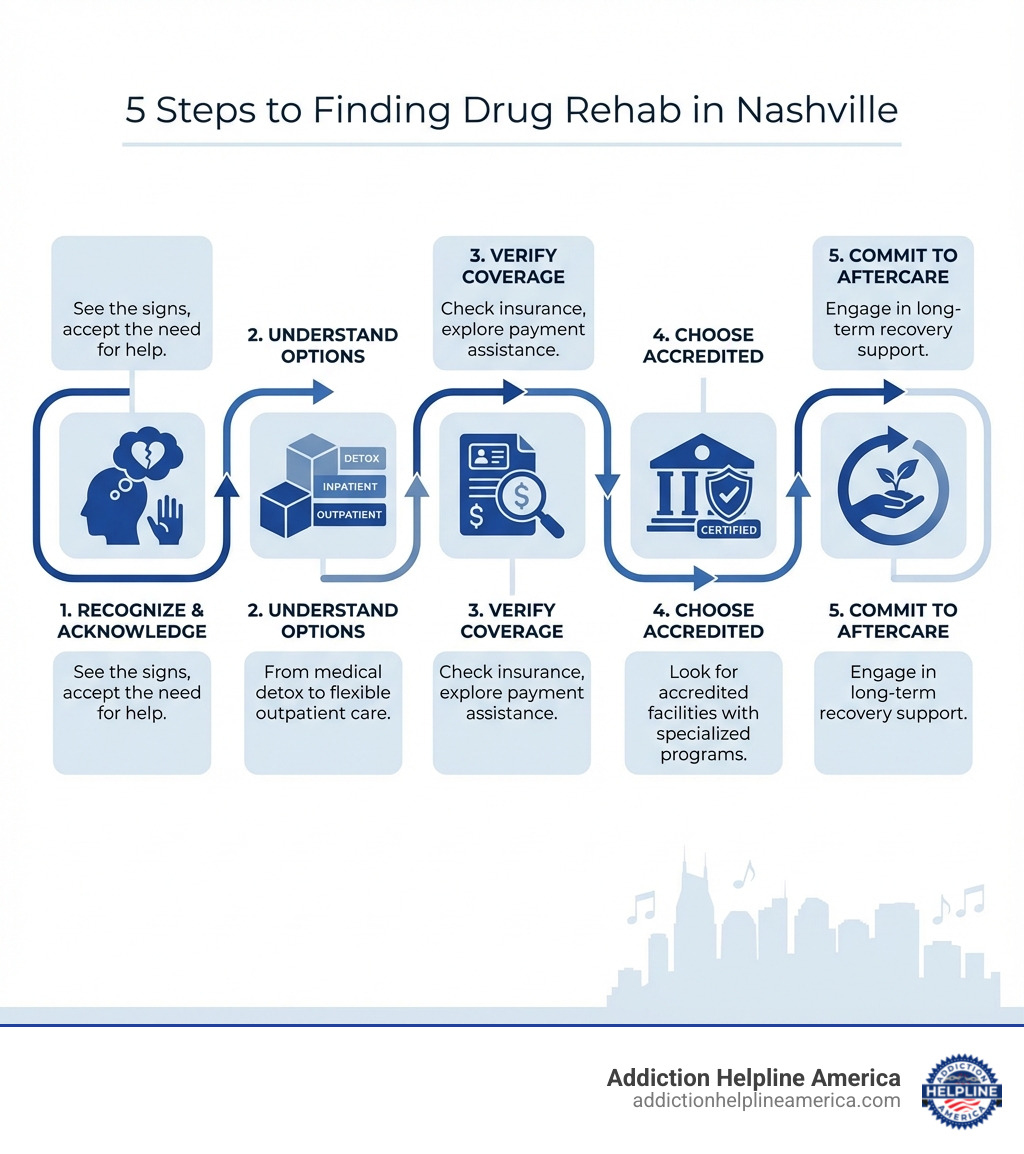 5 Steps to Finding Drug Rehab in Nashville

See the signs, accept the need for help.

2. UNDERSTAND OPTIONS

3. VERIFY COVERAGE

Check insurance, explore payment assistance.

4. CHOOSE ACCREDITED

5. COMMIT TO AFTERCARE

Engage in long-term recovery support.

DETOX

INPATIENT

OUTPATIENT

CERTIFIED

1. RECOGNIZE & ACKNOWLEDGE

See the signs, accept the need for help.

2. UNDERSTAND OPTIONS

From medical detox to flexible outpatient care.

3. VERIFY COVERAGE

Check insurance, explore payment assistance.

4. CHOOSE ACCREDITED

Look for accredited facilities with specialized programs.

5. COMMIT TO AFTERCARE

Engage in long-term recovery support.

Addiction Helpline America
addictionhelplineamerica.com

ADDICTION HELPLINE AMERICA